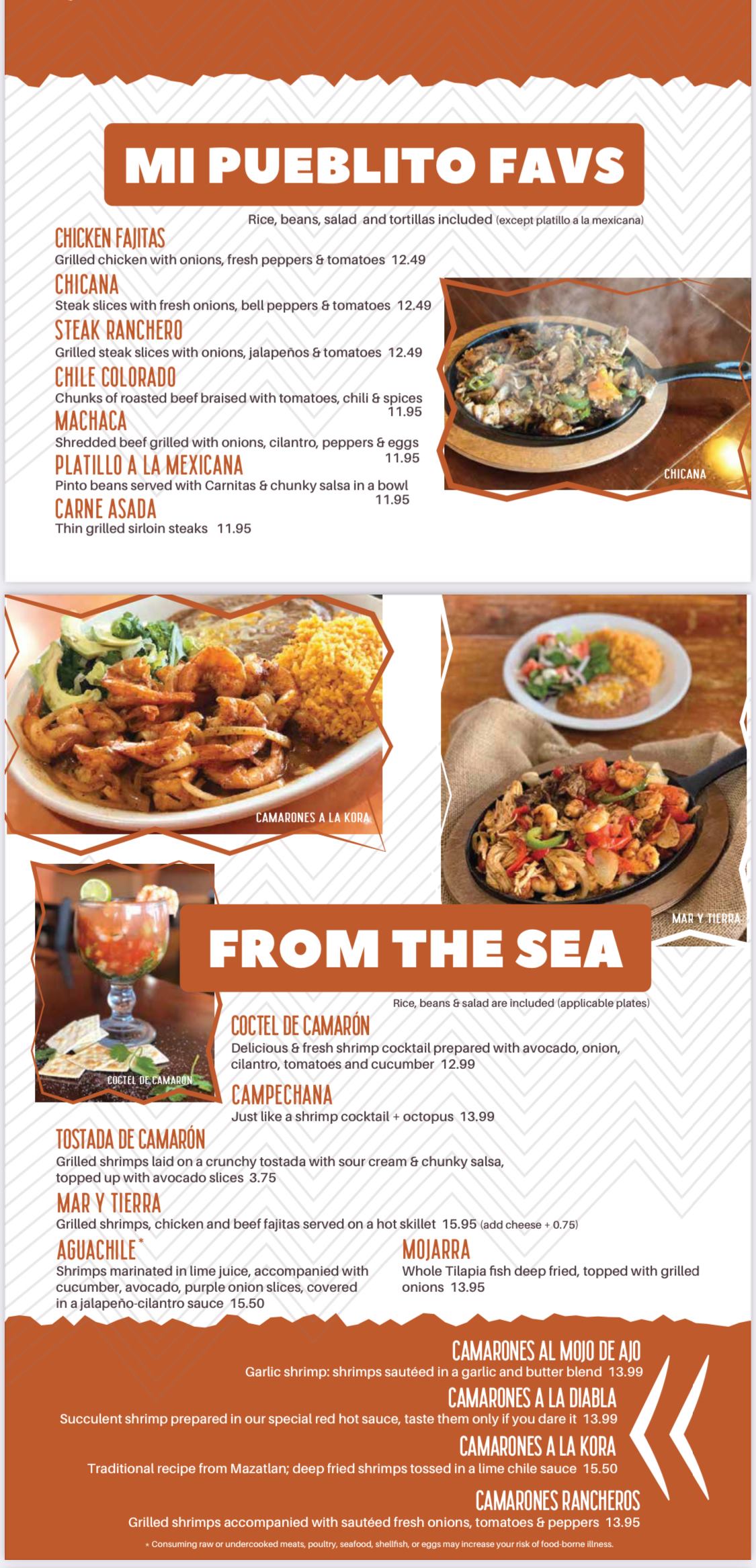 MI PUEBLITO FAVS

Rice, beans, salad and tortillas included (except platillo a la mexicana)

CHICKEN FAJITAS
Grilled chicken with onions, fresh peppers & tomatoes 12.49

CHICANA
Steak slices with fresh onions, bell peppers & tomatoes 12.49

STEAK RANCHERO
Grilled steak slices with onions, jalapeños & tomatoes 12.49

CHILE COLORADO
Chunks of roasted beef braised with tomatoes, chili & spices 11.95

MACHACA
Shredded beef grilled with onions, cilantro, peppers & eggs 11.95

PLATILLO A LA MEXICANA
Pinto beans served with Carnitas & chunky salsa in a bowl 11.95

CARNE ASADA
Thin grilled sirloin steaks 11.95

CHICANA

CAMARONES A LA KORA

MAR Y TIERRA

COCTEL DE CAMARON

FROM THE SEA

Rice, beans & salad are included (applicable plates)

COCTEL DE CAMARÓN
Delicious & fresh shrimp cocktail prepared with avocado, onion, cilantro, tomatoes and cucumber 12.99

CAMPECHANA
Just like a shrimp cocktail + octopus 13.99

TOSTADA DE CAMARÓN
Grilled shrimps laid on a crunchy tostada with sour cream & chunky salsa, topped up with avocado slices 3.75

MAR Y TIERRA
Grilled shrimps, chicken and beef fajitas served on a hot skillet 15.95 (add cheese + 0.75)

AGUACHILE*
Shrimps marinated in lime juice, accompanied with cucumber, avocado, purple onion slices, covered in a jalapeño-cilantro sauce 15.50

MOJARRA
Whole Tilapia fish deep fried, topped with grilled onions 13.95

CAMARONES AL MOJO DE AJO
Garlic shrimp: shrimps sautéed in a garlic and butter blend 13.99

CAMARONES A LA DIABLA
Succulent shrimp prepared in our special red hot sauce, taste them only if you dare it 13.99

CAMARONES A LA KORA
Traditional recipe from Mazatlan; deep fried shrimps tossed in a lime chile sauce 15.50

CAMARONES RANCHEROS
Grilled shrimps accompanied with sautéed fresh onions, tomatoes & peppers 13.95

* Consuming raw or undercooked meats, poultry, seafood, shellfish, or eggs may increase your risk of food-borne illness.